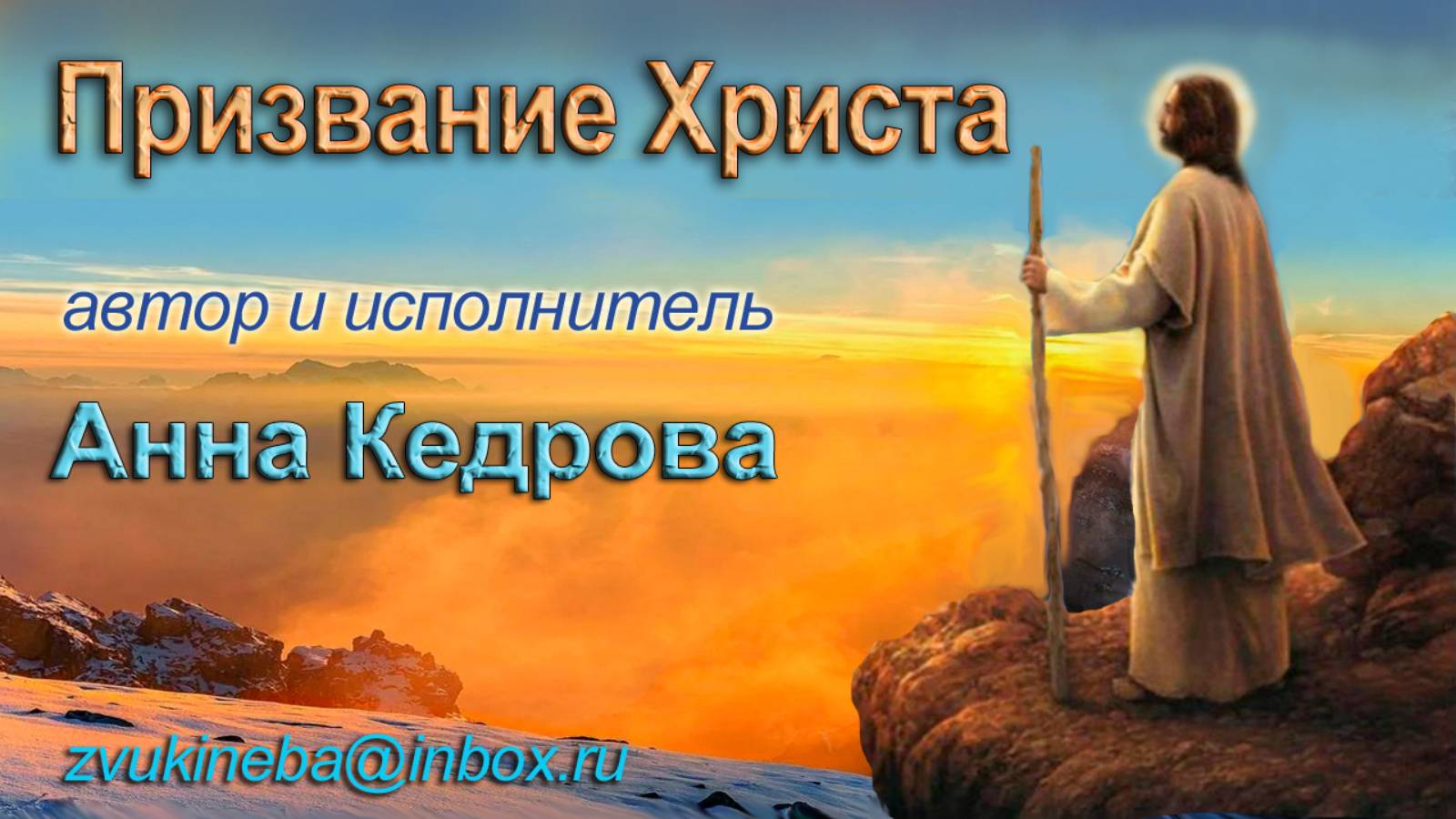 Призвание Христа

автор и исполнитель

Анна Кедрова

zvukineba@inbox.ru